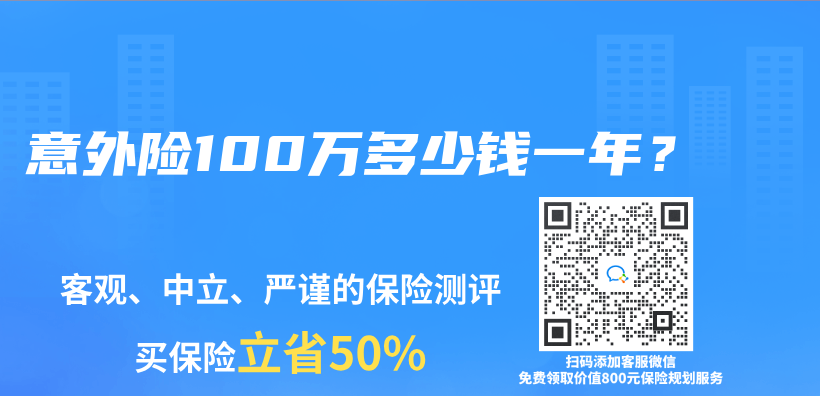 意外险100万多少钱一年？

客观、中立、严谨的保险测评

买保险立省50%

扫码添加客服微信
免费领取价值800元保险规划服务